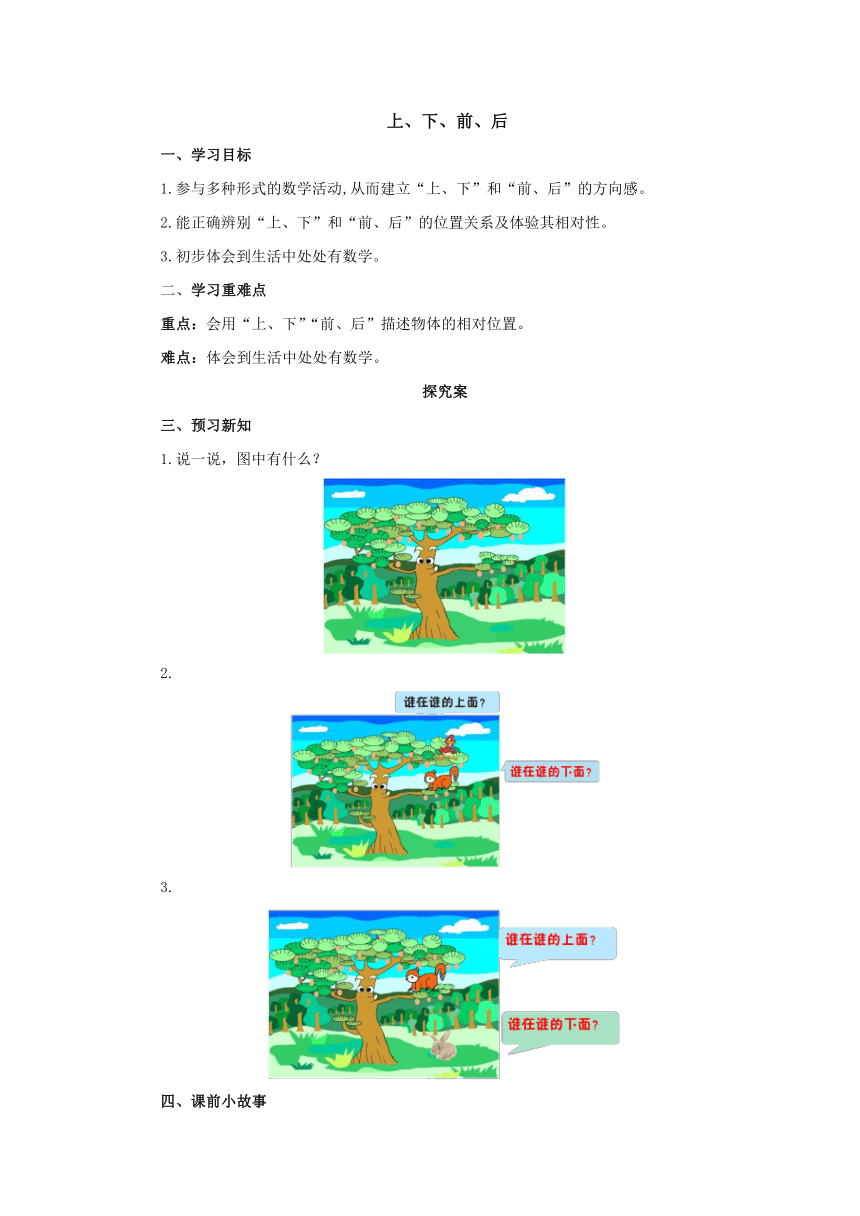 上、下、前、后

一、学习目标

1.参与多种形式的数学活动,从而建立“上、下”和“前、后”的方向感。

2.能正确辨别“上、下”和“前、后”的位置关系及体验其相对性。

3.初步体会到生活中处处有数学。

二、学习重难点

重点：会用“上、下”“前、后”描述物体的相对位置。

难点：体会到生活中处处有数学。

探究案

三、预习新知

1.说一说，图中有什么？

2.

谁在谁的上面？

谁在谁的下面？

3.

谁在谁的上面？

谁在谁的下面？

四、课前小故事